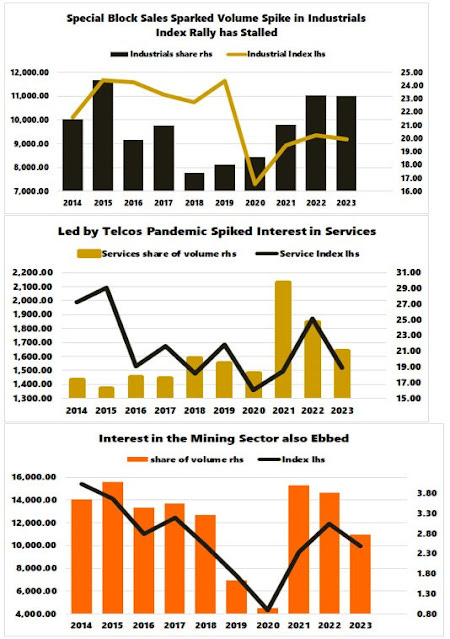 Special Block Sales Sparked Volume Spike in Industrials
Index Rally has Stalled

Industrials share rhs
Industrial Index lhs

12,000.00
11,000.00
10,000.00
9,000.00
8,000.00
7,000.00

25.00
24.00
23.00
22.00
21.00
20.00
19.00
18.00
17.00
16.00

2014 2015 2016 2017 2018 2019 2020 2021 2022 2023

Led by Telcos Pandemic Spiked Interest in Services

Services share of volume rhs
Service Index lhs

2,200.00
2,100.00
2,000.00
1,900.00
1,800.00
1,700.00
1,600.00
1,500.00
1,400.00
1,300.00

31.00
29.00
27.00
25.00
23.00
21.00
19.00
17.00
15.00

2014 2015 2016 2017 2018 2019 2020 2021 2022 2023

Interest in the Mining Sector also Ebbed

share of volume rhs
Index lhs

16,000.00
14,000.00
12,000.00
10,000.00
8,000.00
6,000.00
4,000.00

3.80
3.30
2.80
2.30
1.80
1.30
0.80

2014 2015 2016 2017 2018 2019 2020 2021 2022 2023